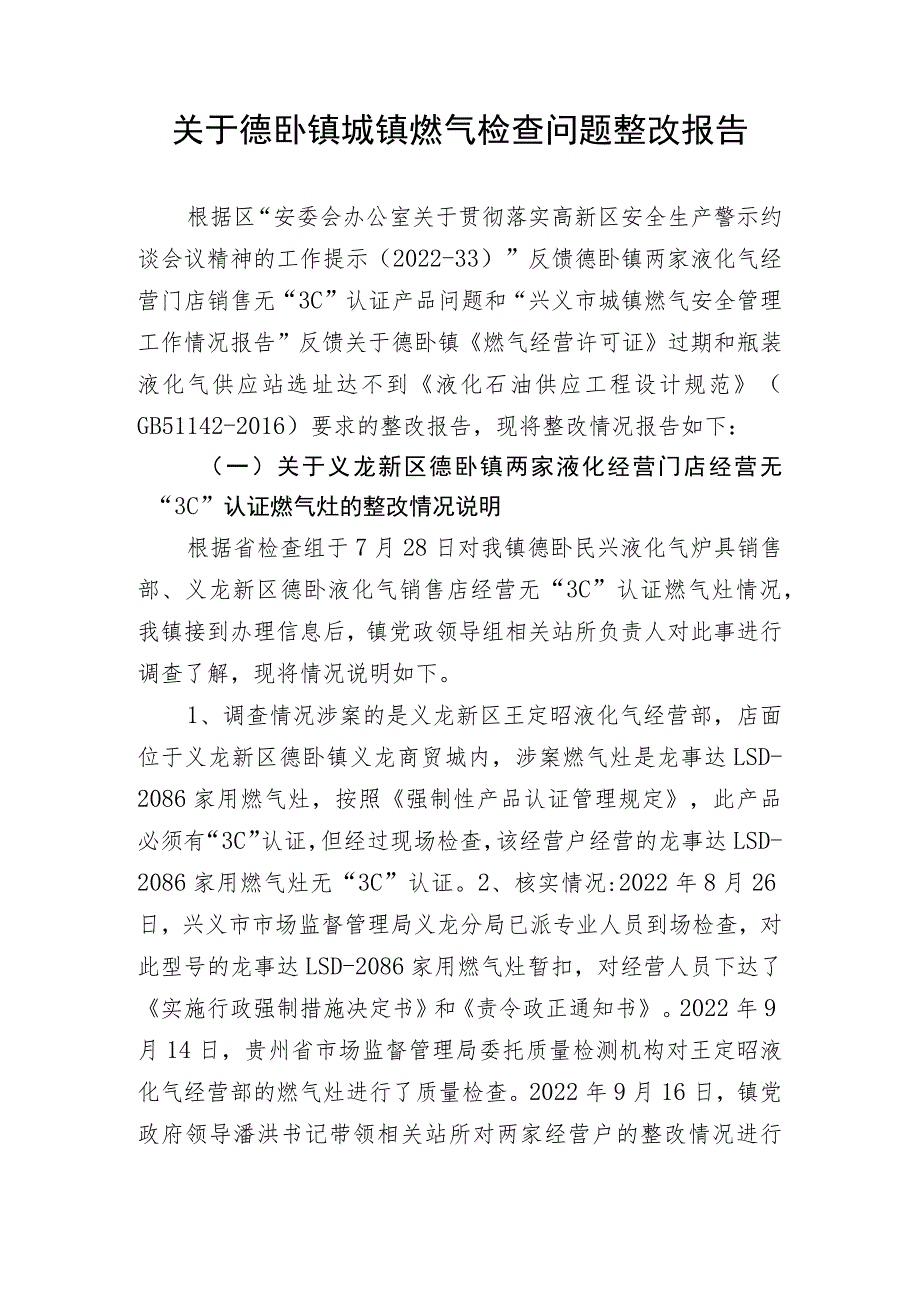 关于德卧镇城镇燃气检查问题整改报告

根据区“安委会办公室关于贯彻落实高新区安全生产警示约谈会议精神的工作提示（2022-33）”反馈德卧镇两家液化气经营门店销售无“3C”认证产品问题和“兴义市城镇燃气安全管理工作情况报告”反馈关于德卧镇《燃气经营许可证》过期和瓶装液化气供应站选址达不到《液化石油供应工程设计规范》（GB51142-2016）要求的整改报告，现将整改情况报告如下：

（一）关于义龙新区德卧镇两家液化经营门店经营无“3C”认证燃气灶的整改情况说明

根据省检查组于7月28日对我镇德卧民兴液化气炉具销售部、义龙新区德卧液化气销售店经营无“3C”认证燃气灶情况，我镇接到办理信息后，镇党政领导组相关站所负责人对此事进行调查了解，现将情况说明如下。

1、调查情况涉案的是义龙新区王定昭液化气经营部，店面位于义龙新区德卧镇义龙商贸城内，涉案燃气灶是龙事达LSD-2086家用燃气灶，按照《强制性产品认证管理规定》，此产品必须有“3C”认证，但经过现场检查，该经营户经营的龙事达LSD-2086家用燃气灶无“3C”认证。2、核实情况:2022年8月26日，兴义市市场监督管理局义龙分局已派专业人员到场检查，对此型号的龙事达LSD-2086家用燃气灶暂扣，对经营人员下达了《实施行政强制措施决定书》和《责令政正通知书》。2022年9月14日，贵州省市场监督管理局委托质量检测机构对王定昭液化气经营部的燃气灶进行了质量检查。2022年9月16日，镇党政府领导潘洪书记带领相关站所对两家经营户的整改情况进行